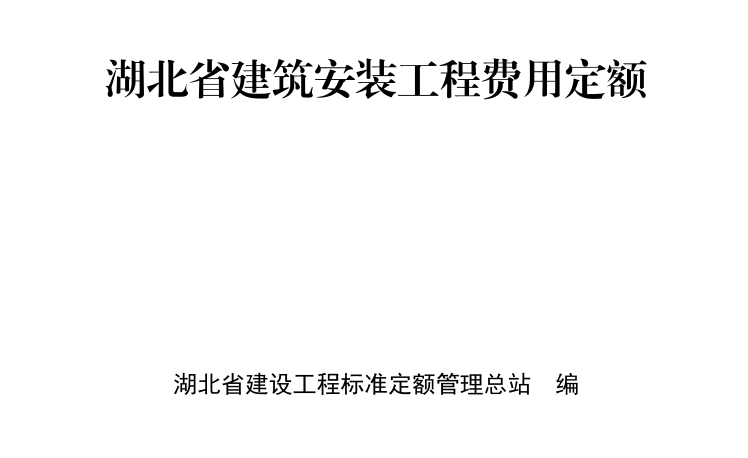 湖北省建筑安装工程费用定额

湖北省建设工程标准定额管理总站　编